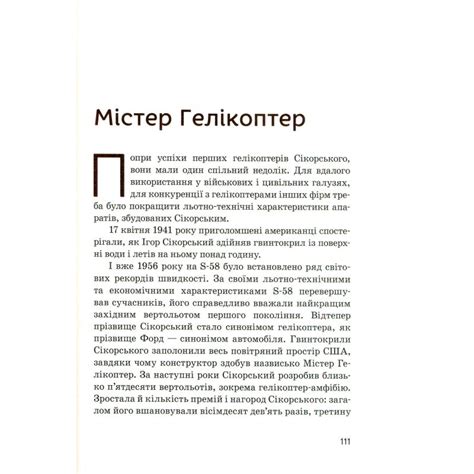 Містер Гелікоптер

Попри успіхи перших гелікоптерів Сікорського, вони мали один спільний недолік. Для вдалого використання у військових і цивільних галузях, для конкуренції з гелікоптерами інших фірм треба було покращити льотно-технічні характеристики апаратів, збудованих Сікорським.

17 квітня 1941 року приголомшені американці спостерігали, як Ігор Сікорський здійняв гвинтокрил із поверхні води і летів на ньому понад годину.

І вже 1956 року на S-58 було встановлено ряд світових рекордів швидкості. За своїми льотно-технічними та економічними характеристиками S-58 перевершував сучасників, його справедливо вважали найкращим західним вертольотом першого покоління. Відтепер прізвище Сікорський стало синонімом гелікоптера, як прізвище Форд — синонімом автомобіля. Гвинтокрили Сікорського заполонили весь повітряний простір США, завдяки чому конструктор здобув назвисько Містер Гелікоптер. За наступні роки Сікорський розробив близько п'ятдесяти вертольотів, зокрема гелікоптер-амфібію. Зростала й кількість премій і нагород Сікорського: загалом його вшановували вісімдесят дев'ять разів, третину

111